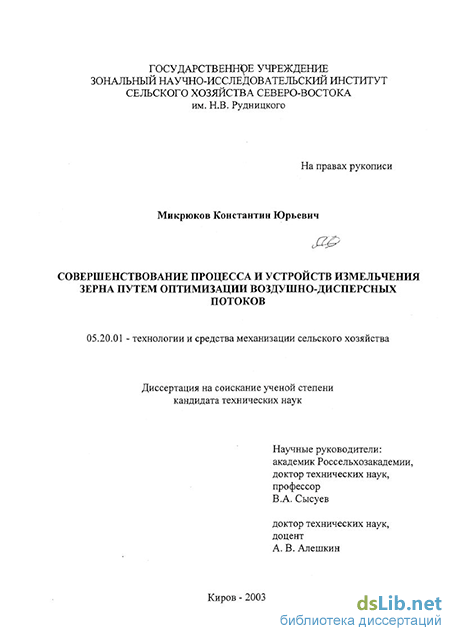 ГОСУДАРСТВЕННОЕ УЧРЕЖДЕНИЕ
ЗОНАЛЬНЫЙ НАУЧНО-ИССЛЕДОВАТЕЛЬСКИЙ ИНСТИТУТ
СЕЛЬСКОГО ХОЗЯЙСТВА СЕВЕРО-ВОСТОКА
им. Н.В. Рудницкого

На правах рукописи

Микрюков Константин Юрьевич

СОВЕРШЕНСТВОВАНИЕ ПРОЦЕССА И УСТРОЙСТВ ИЗМЕЛЬЧЕНИЯ ЗЕРНА ПУТЕМ ОПТИМИЗАЦИИ ВОЗДУШНО-ДИСПЕРСНЫХ ПОТОКОВ

05.20.01 - технологии и средства механизации сельского хозяйства

Диссертация на соискание ученой степени
кандидата технических наук

Научные руководители:
академик Россельхозакадемии,
доктор технических наук,
профессор
В.А. Сысуев

доктор технических наук,
доцент
А. В. Алешкин

Киров - 2003

dsLib.net
библиотека диссертаций